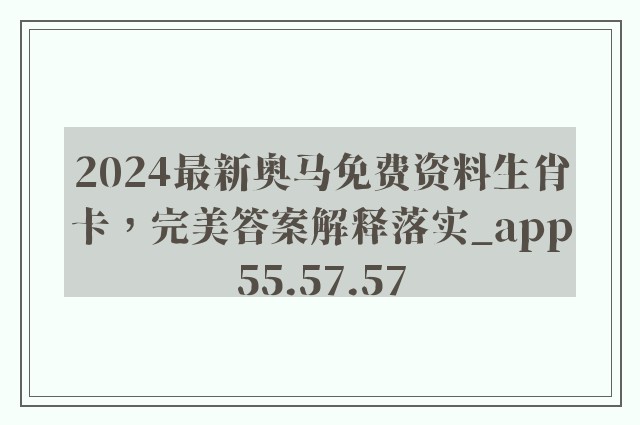 2024最新奥马免费资料生肖卡，完美答案解释落实_app55.57.57